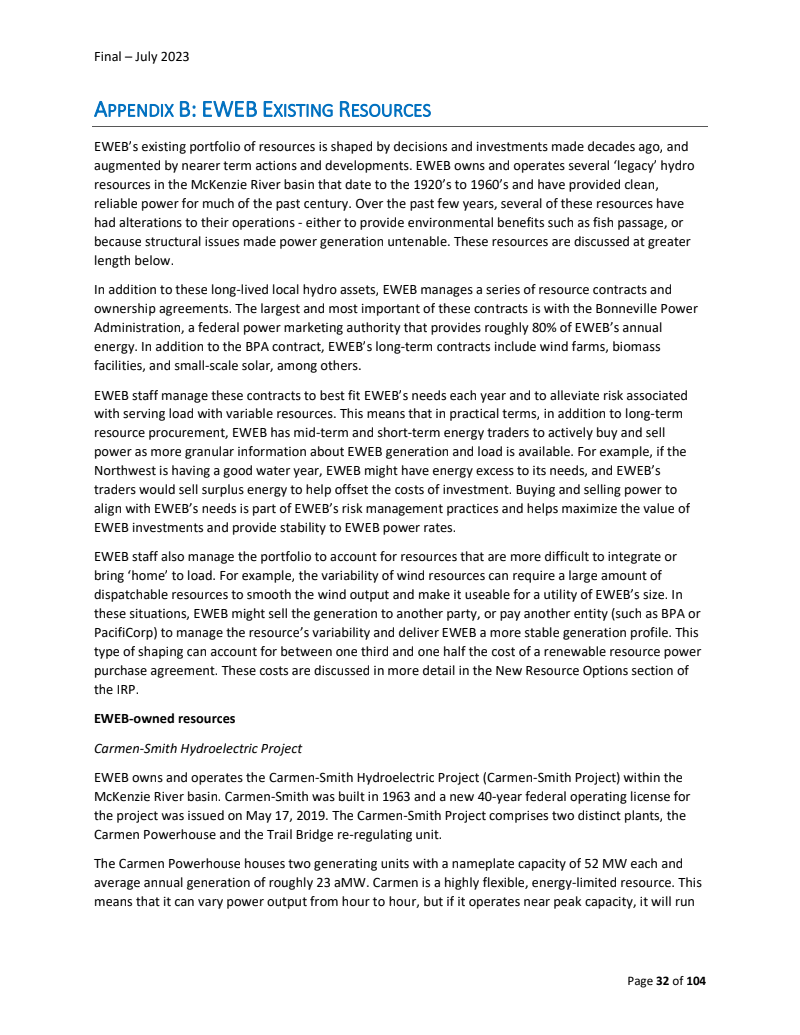 Final – July 2023

APPENDIX B: EWEB EXISTING RESOURCES

EWEB's existing portfolio of resources is shaped by decisions and investments made decades ago, and augmented by nearer term actions and developments. EWEB owns and operates several 'legacy' hydro resources in the McKenzie River basin that date to the 1920's to 1960's and have provided clean, reliable power for much of the past century. Over the past few years, several of these resources have had alterations to their operations - either to provide environmental benefits such as fish passage, or because structural issues made power generation untenable. These resources are discussed at greater length below.

In addition to these long-lived local hydro assets, EWEB manages a series of resource contracts and ownership agreements. The largest and most important of these contracts is with the Bonneville Power Administration, a federal power marketing authority that provides roughly 80% of EWEB's annual energy. In addition to the BPA contract, EWEB's long-term contracts include wind farms, biomass facilities, and small-scale solar, among others.

EWEB staff manage these contracts to best fit EWEB's needs each year and to alleviate risk associated with serving load with variable resources. This means that in practical terms, in addition to long-term resource procurement, EWEB has mid-term and short-term energy traders to actively buy and sell power as more granular information about EWEB generation and load is available. For example, if the Northwest is having a good water year, EWEB might have energy excess to its needs, and EWEB's traders would sell surplus energy to help offset the costs of investment. Buying and selling power to align with EWEB's needs is part of EWEB's risk management practices and helps maximize the value of EWEB investments and provide stability to EWEB power rates.

EWEB staff also manage the portfolio to account for resources that are more difficult to integrate or bring 'home' to load. For example, the variability of wind resources can require a large amount of dispatchable resources to smooth the wind output and make it useable for a utility of EWEB's size. In these situations, EWEB might sell the generation to another party, or pay another entity (such as BPA or PacifiCorp) to manage the resource's variability and deliver EWEB a more stable generation profile. This type of shaping can account for between one third and one half the cost of a renewable resource power purchase agreement. These costs are discussed in more detail in the New Resource Options section of the IRP.

EWEB-owned resources

Carmen-Smith Hydroelectric Project

EWEB owns and operates the Carmen-Smith Hydroelectric Project (Carmen-Smith Project) within the McKenzie River basin. Carmen-Smith was built in 1963 and a new 40-year federal operating license for the project was issued on May 17, 2019. The Carmen-Smith Project comprises two distinct plants, the Carmen Powerhouse and the Trail Bridge re-regulating unit.

The Carmen Powerhouse houses two generating units with a nameplate capacity of 52 MW each and average annual generation of roughly 23 aMW. Carmen is a highly flexible, energy-limited resource. This means that it can vary power output from hour to hour, but if it operates near peak capacity, it will run

Page 32 of 104